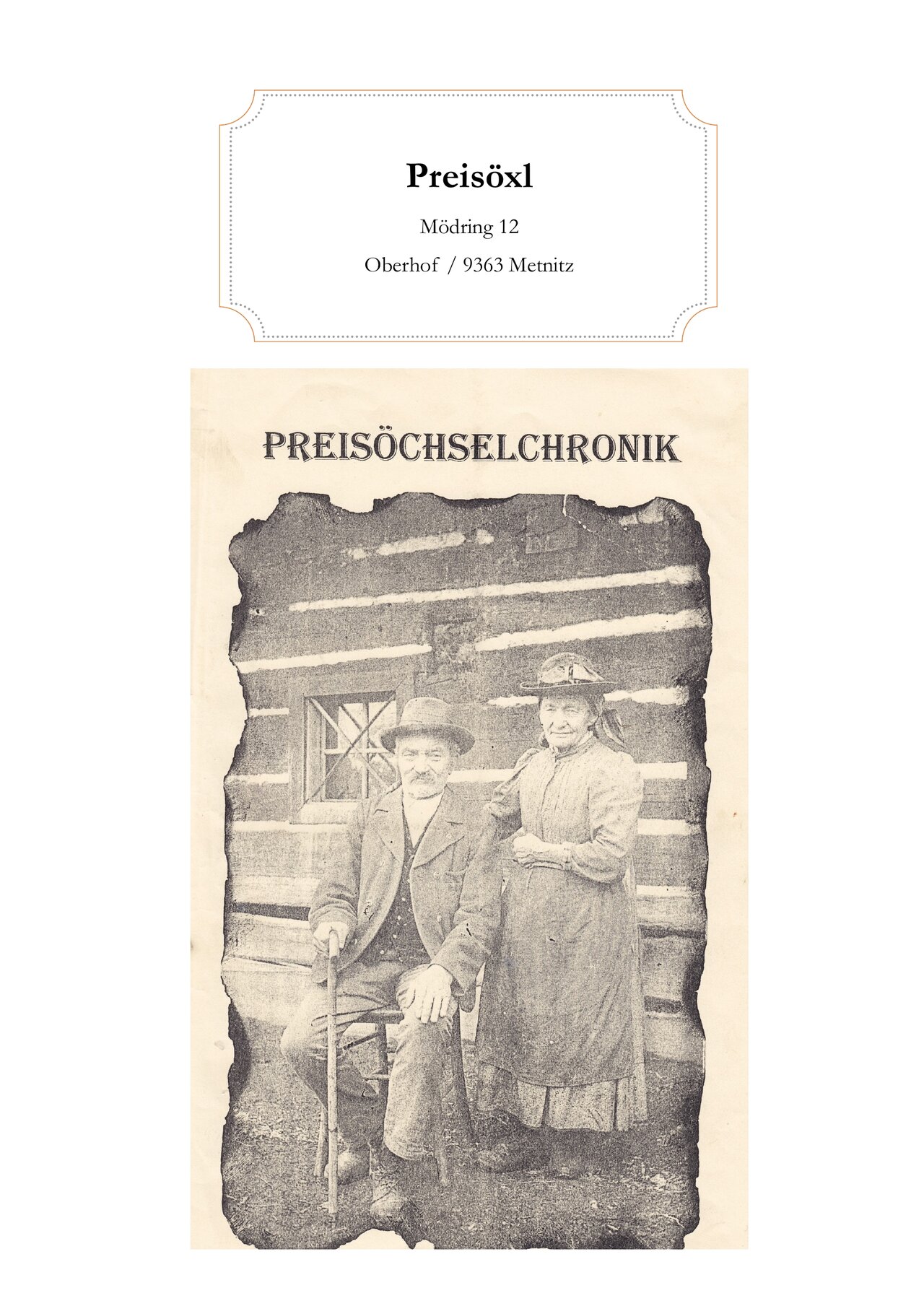 Preisöxl

Mödring 12

Oberhof / 9363 Metnitz

PREISÖCHSELCHRONIK